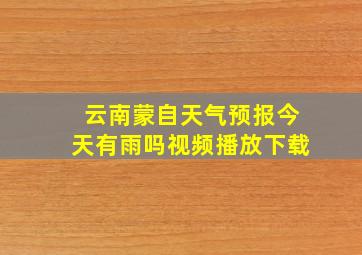 云南蒙自天气预报今天有雨吗视频播放下载